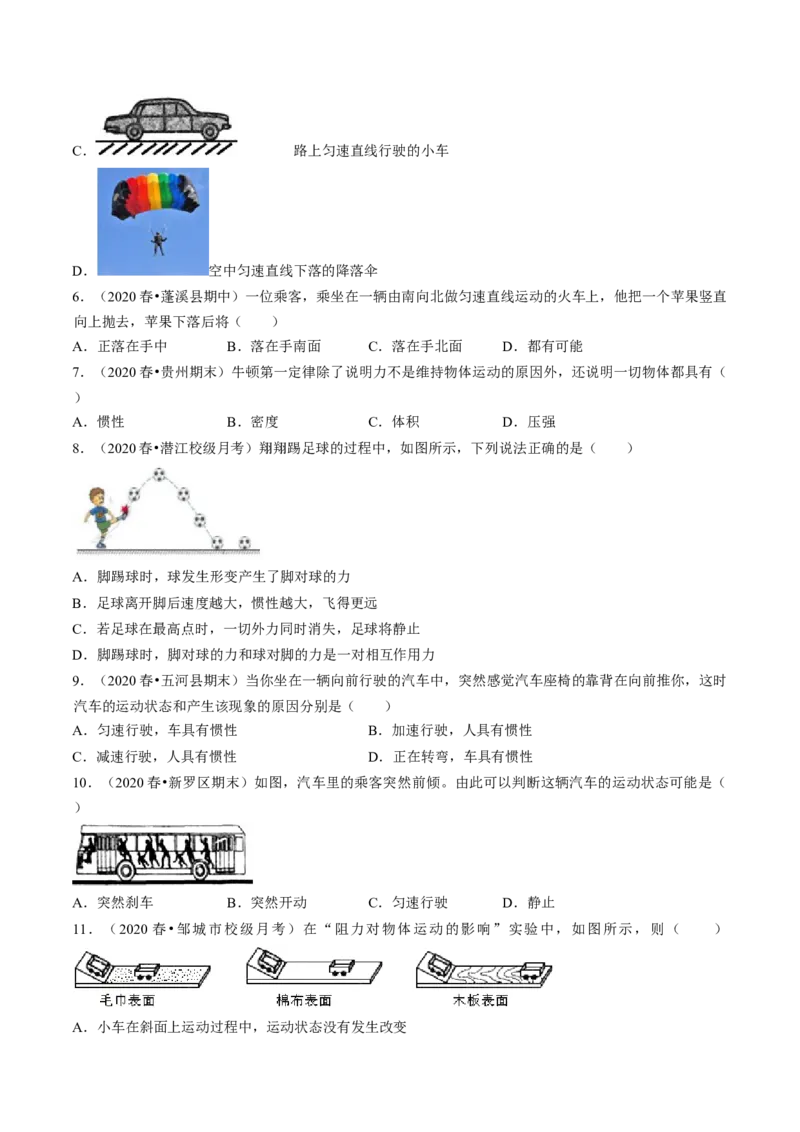 C．路上匀速直线行驶的小车

D．空中匀速直线下落的降落伞

6．（2020春•蓬溪县期中）一位乘客，乘坐在一辆由南向北做匀速直线运动的火车上，他把一个苹果竖直向上抛去，苹果下落后将（　　）

A．正落在手中　B．落在手南面　C．落在手北面　D．都有可能

7．（2020春•贵州期末）牛顿第一定律除了说明力不是维持物体运动的原因外，还说明一切物体都具有（　　）

A．惯性　B．密度　C．体积　D．压强

8．（2020春•潜江校级月考）翔翔踢足球的过程中，如图所示，下列说法正确的是（　　）

A．脚踢球时，球发生形变产生了脚对球的力

B．足球离开脚后速度越大，惯性越大，飞得更远

C．若足球在最高点时，一切外力同时消失，足球将静止

D．脚踢球时，脚对球的力和球对脚的力是一对相互作用力

9．（2020春•五河县期末）当你坐在一辆向前行驶的汽车中，突然感觉汽车座椅的靠背在向前推你，这时汽车的运动状态和产生该现象的原因分别是（　　）

A．匀速行驶，车具有惯性　B．加速行驶，人具有惯性

C．减速行驶，人具有惯性　D．正在转弯，车具有惯性

10．（2020春•新罗区期末）如图，汽车里的乘客突然前倾。由此可以判断这辆汽车的运动状态可能是（　　）

A．突然刹车　B．突然开动　C．匀速行驶　D．静止

11．（2020春•邹城市校级月考）在“阻力对物体运动的影响”实验中，如图所示，则（　　）

毛巾表面　棉布表面　木板表面

A．小车在斜面上运动过程中，运动状态没有发生改变